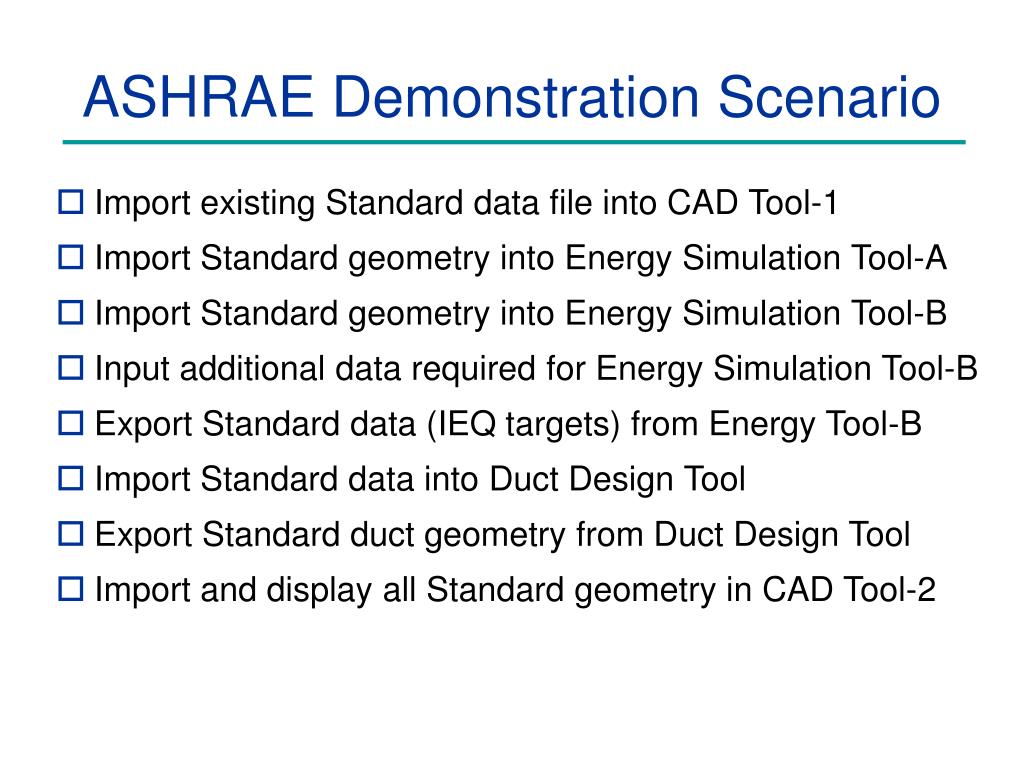 ASHRAE Demonstration Scenario

- Import existing Standard data file into CAD Tool-1
- Import Standard geometry into Energy Simulation Tool-A
- Import Standard geometry into Energy Simulation Tool-B
- Input additional data required for Energy Simulation Tool-B
- Export Standard data (IEQ targets) from Energy Tool-B
- Import Standard data into Duct Design Tool
- Export Standard duct geometry from Duct Design Tool
- Import and display all Standard geometry in CAD Tool-2